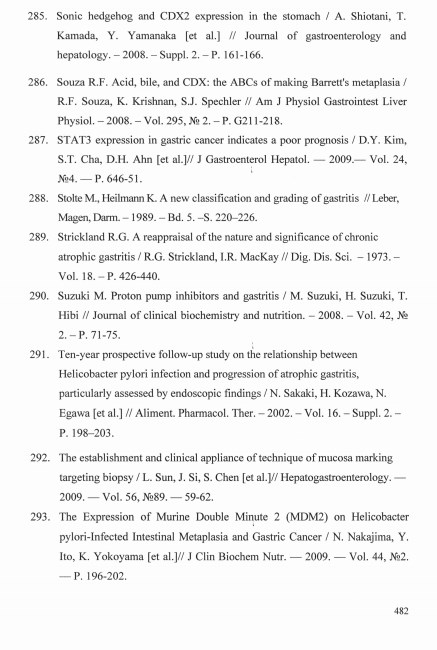 285. Sonic hedgehog and CDX2 expression in the stomach / A. Shiotani, T. Kamada, Y. Yamanaka [et al.] // Journal of gastroenterology and hepatology. – 2008. – Suppl. 2. – P. 161-166.

286. Souza R.F. Acid, bile, and CDX: the ABCs of making Barrett's metaplasia / R.F. Souza, K. Krishnan, S.J. Spechler // Am J Physiol Gastrointest Liver Physiol. – 2008. – Vol. 295, № 2. – P. G211-218.

287. STAT3 expression in gastric cancer indicates a poor prognosis / D.Y. Kim, S.T. Cha, D.H. Ahn [et al.]// J Gastroenterol Hepatol. — 2009.— Vol. 24, №4. — P. 646-51.

288. Stolte M., Heilmann K. A new classification and grading of gastritis // Leber, Magen, Darm. – 1989. – Bd. 5. –S. 220–226.

289. Strickland R.G. A reappraisal of the nature and significance of chronic atrophic gastritis / R.G. Strickland, I.R. MacKay // Dig. Dis. Sci. – 1973. – Vol. 18. – P. 426-440.

290. Suzuki M. Proton pump inhibitors and gastritis / M. Suzuki, H. Suzuki, T. Hibi // Journal of clinical biochemistry and nutrition. – 2008. – Vol. 42, № 2. – P. 71-75.

291. Ten-year prospective follow-up study on the relationship between Helicobacter pylori infection and progression of atrophic gastritis, particularly assessed by endoscopic findings / N. Sakaki, H. Kozawa, N. Egawa [et al.] // Aliment. Pharmacol. Ther. – 2002. – Vol. 16. – Suppl. 2. – P. 198–203.

292. The establishment and clinical appliance of technique of mucosa marking targeting biopsy / L. Sun, J. Si, S. Chen [et al.]// Hepatogastroenterology. — 2009. — Vol. 56, №89. — 59-62.

293. The Expression of Murine Double Minute 2 (MDM2) on Helicobacter pylori-Infected Intestinal Metaplasia and Gastric Cancer / N. Nakajima, Y. Ito, K. Yokoyama [et al.]// J Clin Biochem Nutr. — 2009. — Vol. 44, №2. — P. 196-202.

482